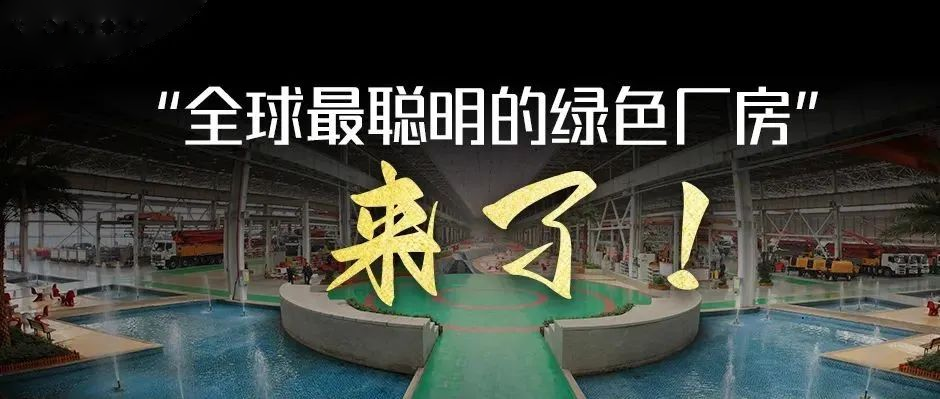 “全球最聪明的绿色厂房”

来了!